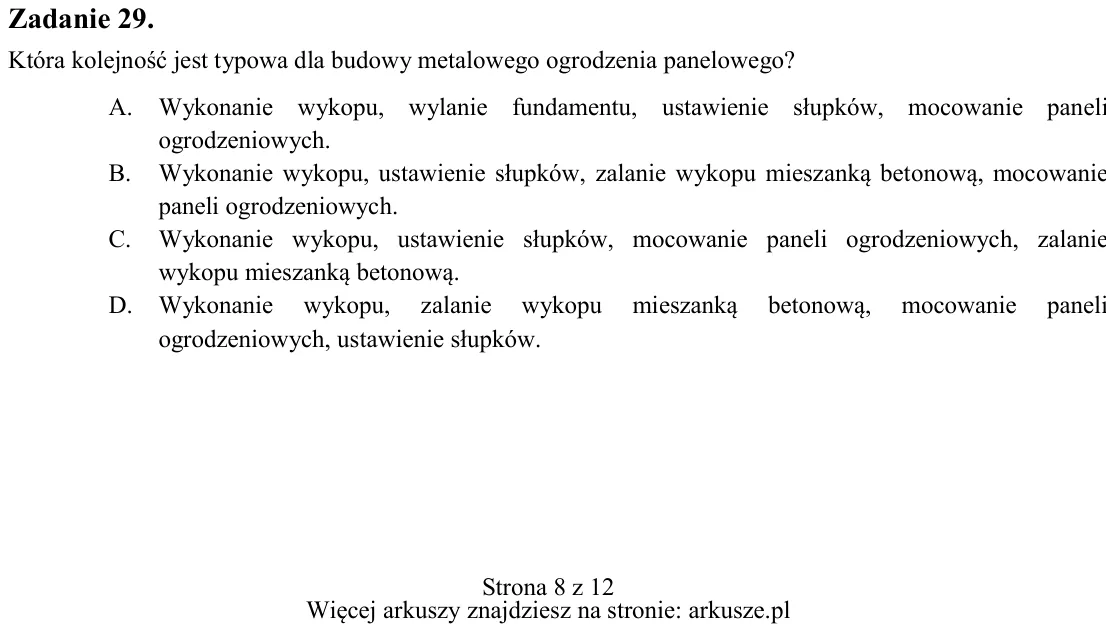 Zadanie 29.

Która kolejność jest typowa dla budowy metalowego ogrodzenia panelowego?

A. Wykonanie wykopu, wylanie fundamentu, ustawienie słupków, mocowanie paneli ogrodzeniowych.

B. Wykonanie wykopu, ustawienie słupków, zalanie wykopu mieszanką betonową, mocowanie paneli ogrodzeniowych.

C. Wykonanie wykopu, ustawienie słupków, mocowanie paneli ogrodzeniowych, zalanie wykopu mieszanką betonową.

D. Wykonanie wykopu, zalanie wykopu mieszanką betonową, mocowanie paneli ogrodzeniowych, ustawienie słupków.

Strona 8 z 12
Więcej arkuszy znajdziesz na stronie: arkusze.pl